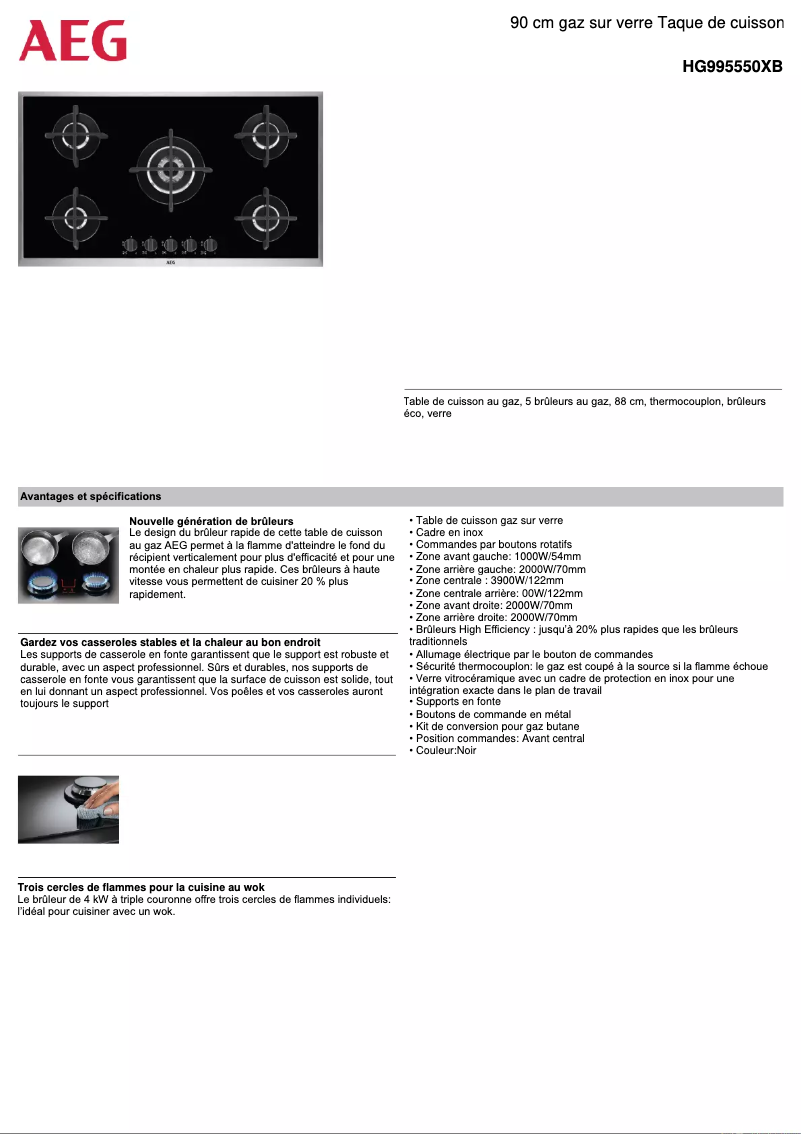 AEG

90 cm gaz sur verre Taque de cuisson

HG995550XB

AEG

Table de cuisson au gaz, 5 brûleurs au gaz, 88 cm, thermocouplon, brûleurs éco, verre

Avantages et spécifications

Nouvelle génération de brûleurs
Le design du brûleur rapide de cette table de cuisson au gaz AEG permet à la flamme d'atteindre le fond du récipient verticalement pour plus d'efficacité et pour une montée en chaleur plus rapide. Ces brûleurs à haute vitesse vous permettent de cuisiner 20 % plus rapidement.

Gardez vos casseroles stables et la chaleur au bon endroit
Les supports de casserole en fonte garantissent que le support est robuste et durable, avec un aspect professionnel. Sûrs et durables, nos supports de casserole en fonte vous garantissent que la surface de cuisson est solide, tout en lui donnant un aspect professionnel. Vos poêles et vos casseroles auront toujours le support

Trois cercles de flammes pour la cuisine au wok
Le brûleur de 4 kW à triple couronne offre trois cercles de flammes individuels: l'idéal pour cuisiner avec un wok.

• Table de cuisson gaz sur verre
• Cadre en inox
• Commandes par boutons rotatifs
• Zone avant gauche: 1000W/54mm
• Zone arrière gauche: 2000W/70mm
• Zone centrale : 3900W/122mm
• Zone centrale arrière: 00W/122mm
• Zone avant droite: 2000W/70mm
• Zone arrière droite: 2000W/70mm
• Brûleurs High Efficiency : jusqu'à 20% plus rapides que les brûleurs traditionnels
• Allumage électrique par le bouton de commandes
• Sécurité thermocouplon: le gaz est coupé à la source si la flamme échoue
• Verre vitrocéramique avec un cadre de protection en inox pour une intégration exacte dans le plan de travail
• Supports en fonte
• Boutons de commande en métal
• Kit de conversion pour gaz butane
• Position commandes: Avant central
• Couleur:Noir